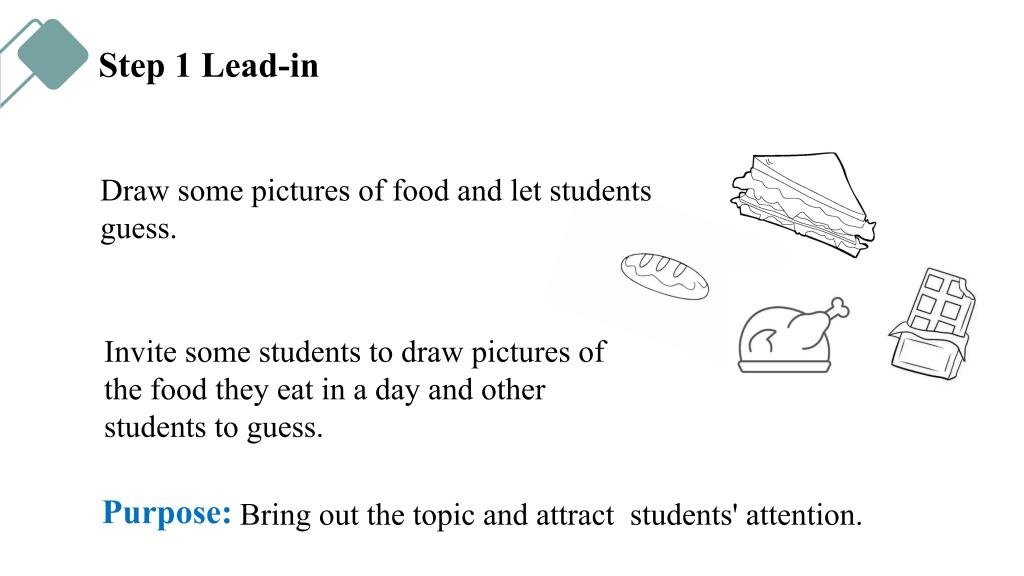 Step 1 Lead-in

Draw some pictures of food and let students guess.

Invite some students to draw pictures of the food they eat in a day and other students to guess.

Purpose: Bring out the topic and attract students' attention.